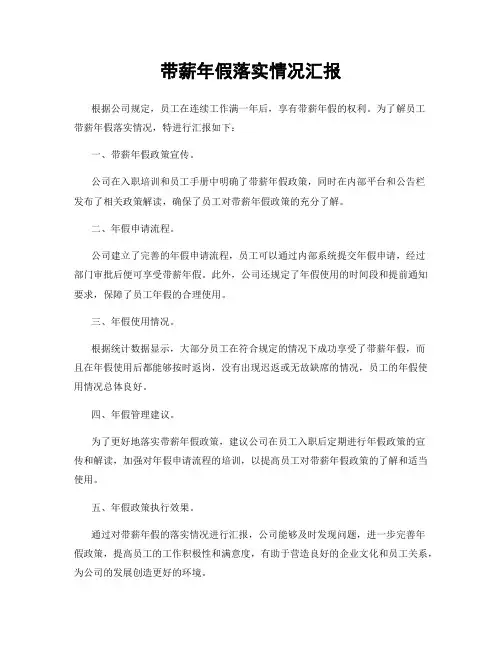 带薪年假落实情况汇报

根据公司规定，员工在连续工作满一年后，享有带薪年假的权利。为了解员工带薪年假落实情况，特进行汇报如下：

一、带薪年假政策宣传。

公司在入职培训和员工手册中明确了带薪年假政策，同时在内部平台和公告栏发布了相关政策解读，确保了员工对带薪年假政策的充分了解。

二、年假申请流程。

公司建立了完善的年假申请流程，员工可以通过内部系统提交年假申请，经过部门审批后便可享受带薪年假。此外，公司还规定了年假使用的时间段和提前通知要求，保障了员工年假的合理使用。

三、年假使用情况。

根据统计数据显示，大部分员工在符合规定的情况下成功享受了带薪年假，而且在年假使用后都能够按时返岗，没有出现迟返或无故缺席的情况，员工的年假使用情况总体良好。

四、年假管理建议。

为了更好地落实带薪年假政策，建议公司在员工入职后定期进行年假政策的宣传和解读，加强对年假申请流程的培训，以提高员工对带薪年假政策的了解和适当使用。

五、年假政策执行效果。

通过对带薪年假的落实情况进行汇报，公司能够及时发现问题，进一步完善年假政策，提高员工的工作积极性和满意度，有助于营造良好的企业文化和员工关系，为公司的发展创造更好的环境。